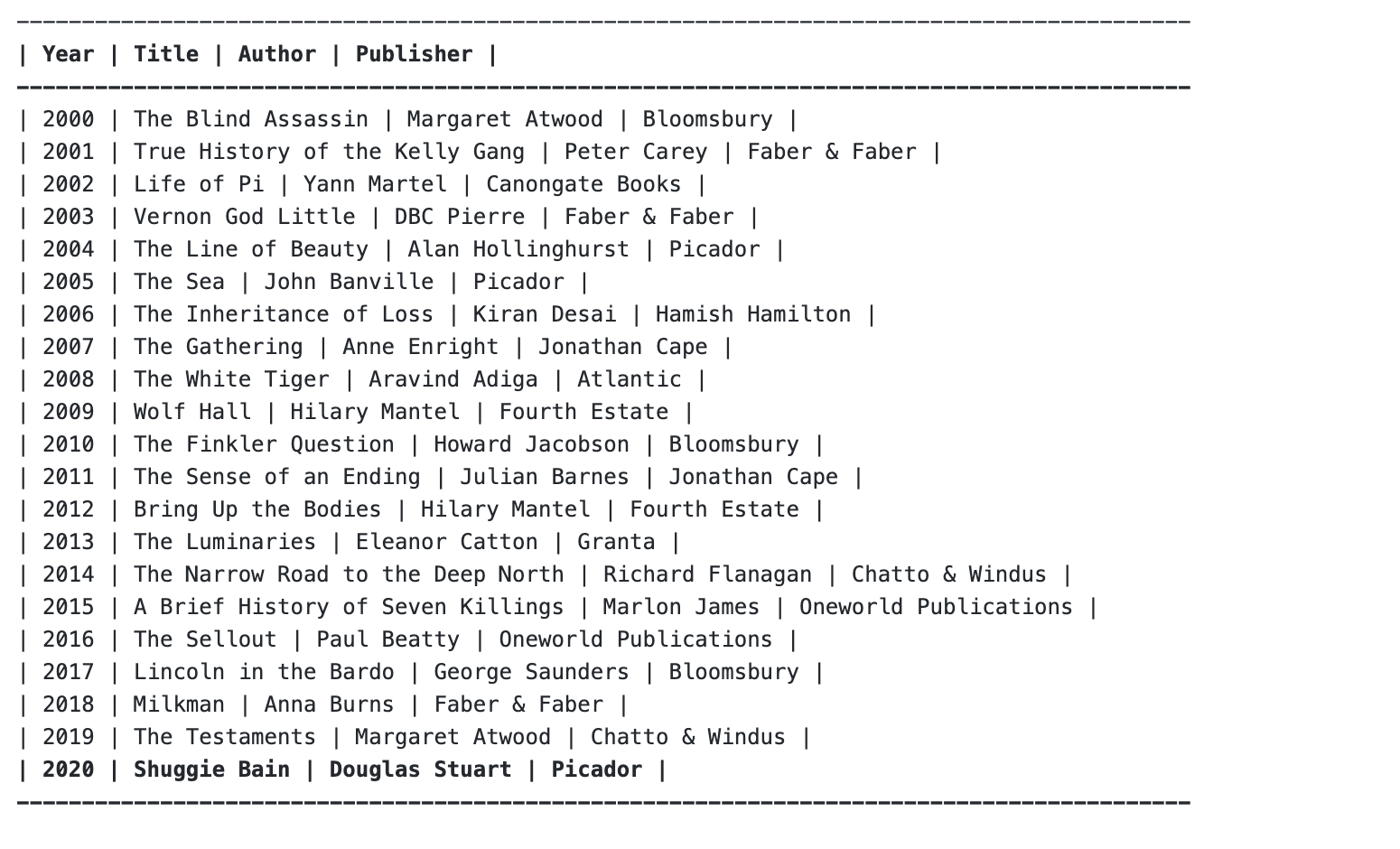 | Year | Title | Author | Publisher |
|---|---|---|---|
| 2000 | The Blind Assassin | Margaret Atwood | Bloomsbury |
| 2001 | True History of the Kelly Gang | Peter Carey | Faber & Faber |
| 2002 | Life of Pi | Yann Martel | Canongate Books |
| 2003 | Vernon God Little | DBC Pierre | Faber & Faber |
| 2004 | The Line of Beauty | Alan Hollinghurst | Picador |
| 2005 | The Sea | John Banville | Picador |
| 2006 | The Inheritance of Loss | Kiran Desai | Hamish Hamilton |
| 2007 | The Gathering | Anne Enright | Jonathan Cape |
| 2008 | The White Tiger | Aravind Adiga | Atlantic |
| 2009 | Wolf Hall | Hilary Mantel | Fourth Estate |
| 2010 | The Finkler Question | Howard Jacobson | Bloomsbury |
| 2011 | The Sense of an Ending | Julian Barnes | Jonathan Cape |
| 2012 | Bring Up the Bodies | Hilary Mantel | Fourth Estate |
| 2013 | The Luminaries | Eleanor Catton | Granta |
| 2014 | The Narrow Road to the Deep North | Richard Flanagan | Chatto & Windus |
| 2015 | A Brief History of Seven Killings | Marlon James | Oneworld Publications |
| 2016 | The Sellout | Paul Beatty | Oneworld Publications |
| 2017 | Lincoln in the Bardo | George Saunders | Bloomsbury |
| 2018 | Milkman | Anna Burns | Faber & Faber |
| 2019 | The Testaments | Margaret Atwood | Chatto & Windus |
| 2020 | Shuggie Bain | Douglas Stuart | Picador |